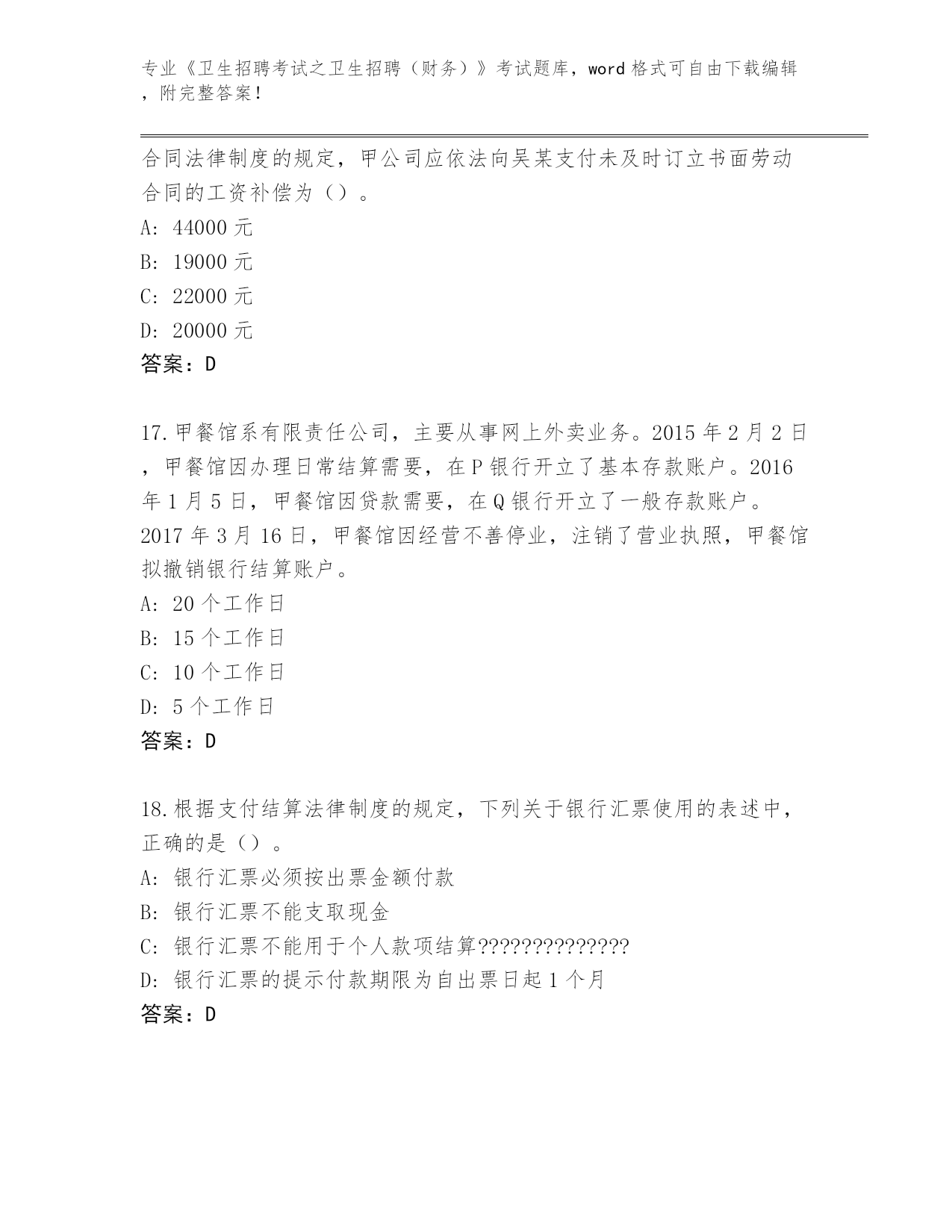 专业《卫生招聘考试之卫生招聘（财务）》考试题库，word 格式可自由下载编辑，附完整答案！

合同法律制度的规定，甲公司应依法向吴某支付未及时订立书面劳动合同的工资补偿为（）。
A: 44000 元
B: 19000 元
C: 22000 元
D: 20000 元
答案：D

17.甲餐馆系有限责任公司，主要从事网上外卖业务。2015 年 2 月 2 日，甲餐馆因办理日常结算需要，在 P 银行开立了基本存款账户。2016 年 1 月 5 日，甲餐馆因贷款需要，在 Q 银行开立了一般存款账户。2017 年 3 月 16 日，甲餐馆因经营不善停业，注销了营业执照，甲餐馆拟撤销银行结算账户。
A: 20 个工作日
B: 15 个工作日
C: 10 个工作日
D: 5 个工作日
答案：D

18.根据支付结算法律制度的规定，下列关于银行汇票使用的表述中，正确的是（）。
A: 银行汇票必须按出票金额付款
B: 银行汇票不能支取现金
C: 银行汇票不能用于个人款项结算??????????????
D: 银行汇票的提示付款期限为自出票日起 1 个月
答案：D